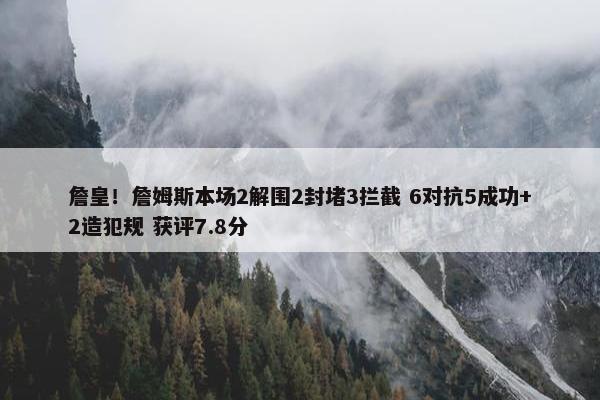 詹皇！詹姆斯本场2解围2封堵3拦截 6对抗5成功+2造犯规 获评7.8分